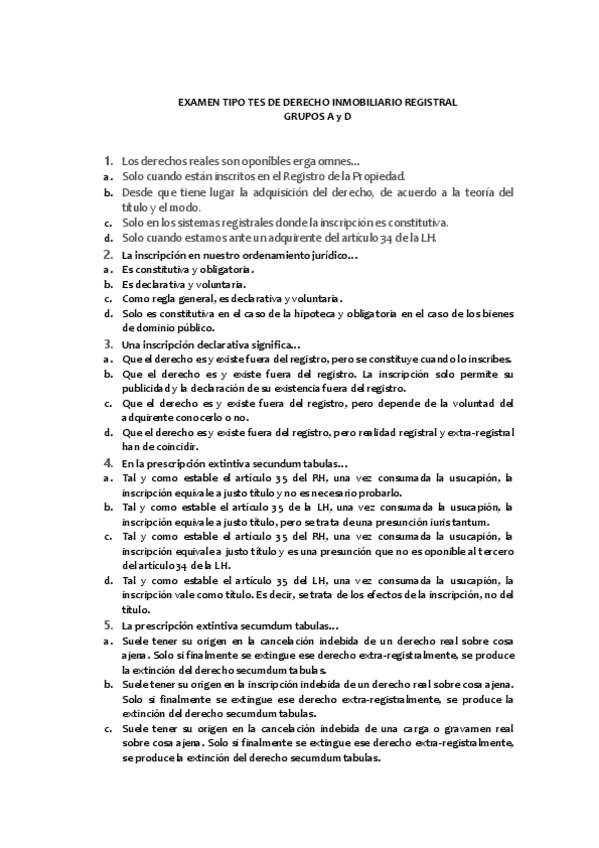 EXAMEN TIPO TES DE DERECHO INMOBILIARIO REGISTRAL
GRUPOS A y D

1. Los derechos reales son oponibles erga omnes…
a. Solo cuando están inscritos en el Registro de la Propiedad.
b. Desde que tiene lugar la adquisición del derecho, de acuerdo a la teoría del título y el modo.
c. Solo en los sistemas registrales donde la inscripción es constitutiva.
d. Solo cuando estamos ante un adquirente del artículo 34 de la LH.
2. La inscripción en nuestro ordenamiento jurídico…
a. Es constitutiva y obligatoria.
b. Es declarativa y voluntaria.
c. Como regla general, es declarativa y voluntaria.
d. Solo es constitutiva en el caso de la hipoteca y obligatoria en el caso de los bienes de dominio público.
3. Una inscripción declarativa significa…
a. Que el derecho es y existe fuera del registro, pero se constituye cuando lo inscribes.
b. Que el derecho es y existe fuera del registro. La inscripción solo permite su publicidad y la declaración de su existencia fuera del registro.
c. Que el derecho es y existe fuera del registro, pero depende de la voluntad del adquirente conocerlo o no.
d. Que el derecho es y existe fuera del registro, pero realidad registral y extra-registral han de coincidir.
4. En la prescripción extintiva secundum tabulas…
a. Tal y como estable el artículo 35 del RH, una vez consumada la usucapión, la inscripción equivale a justo título y no es necesario probarlo.
b. Tal y como estable el artículo 35 de la LH, una vez consumada la usucapión, la inscripción equivale a justo título, pero se trata de una presunción iuris tantum.
c. Tal y como estable el artículo 35 del RH, una vez consumada la usucapión, la inscripción equivale a justo título y es una presunción que no es oponible al tercero del artículo 34 de la LH.
d. Tal y como estable el artículo 35 del LH, una vez consumada la usucapión, la inscripción vale como título. Es decir, se trata de los efectos de la inscripción, no del título.
5. La prescripción extintiva secumdum tabulas…
a. Suele tener su origen en la cancelación indebida de un derecho real sobre cosa ajena. Solo si finalmente se extingue ese derecho extra-registralmente, se produce la extinción del derecho secumdum tabulas.
b. Suele tener su origen en la inscripción indebida de un derecho real sobre cosa ajena. Solo si finalmente se extingue ese derecho extra-registralmente, se produce la extinción del derecho secumdum tabulas.
c. Suele tener su origen en la cancelación indebida de una carga o gravamen real sobre cosa ajena. Solo si finalmente se extingue ese derecho extra-registralmente, se produce la extinción del derecho secumdum tabulas.